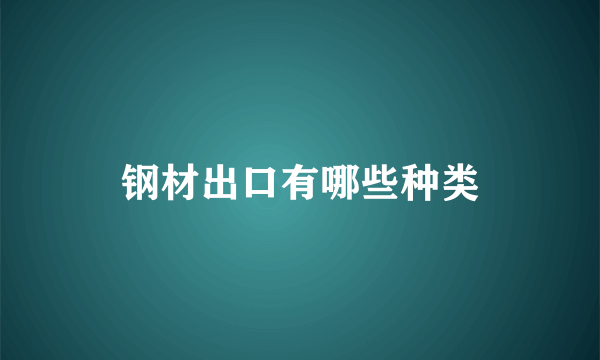 钢材出口有哪些种类